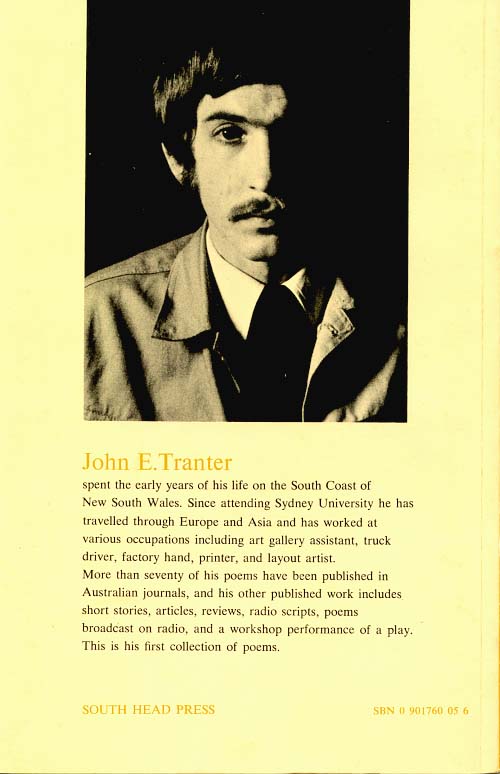 John E.Tranter

spent the early years of his life on the South Coast of New South Wales. Since attending Sydney University he has travelled through Europe and Asia and has worked at various occupations including art gallery assistant, truck driver, factory hand, printer, and layout artist.

More than seventy of his poems have been published in Australian journals, and his other published work includes short stories, articles, reviews, radio scripts, poems broadcast on radio, and a workshop performance of a play. This is his first collection of poems.

SOUTH HEAD PRESS

SBN 0 901760 05 6